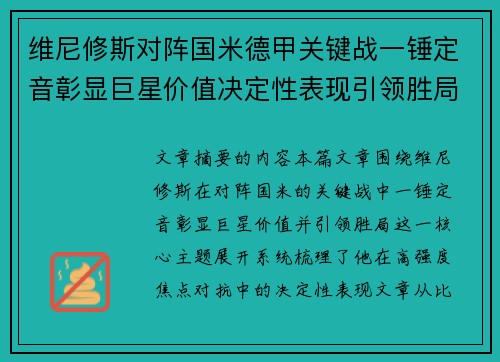 维尼修斯对阵国米德甲关键战一锤定音彰显巨星价值决定性表现引领胜局

文章摘要的内容本篇文章围绕维尼修斯在对阵国米的关键战中一锤定音彰显巨星价值并引领胜局这一核心主题展开系统梳理了他在高强度焦点对抗中的决定性表现文章从比